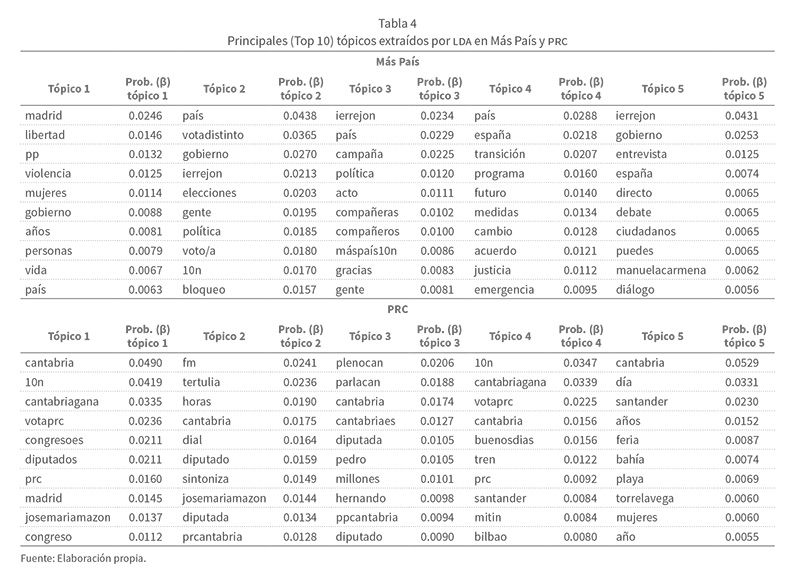 Tabla 4
Principales (Top 10) tópicos extraídos por LDA en Más País y PRC

Más País

| Tópico 1 | Prob. (β) tópico 1 | Tópico 2 | Prob. (β) tópico 2 | Tópico 3 | Prob. (β) tópico 3 | Tópico 4 | Prob. (β) tópico 4 | Tópico 5 | Prob. (β) tópico 5 |
|---|---|---|---|---|---|---|---|---|---|
| madrid | 0.0246 | país | 0.0438 | ierrejon | 0.0234 | país | 0.0288 | ierrejon | 0.0431 |
| libertad | 0.0146 | votadistinto | 0.0365 | país | 0.0229 | españa | 0.0218 | gobierno | 0.0253 |
| pp | 0.0132 | gobierno | 0.0270 | campaña | 0.0225 | transición | 0.0207 | entrevista | 0.0125 |
| violencia | 0.0125 | ierrejon | 0.0213 | política | 0.0120 | programa | 0.0160 | españa | 0.0074 |
| mujeres | 0.0114 | elecciones | 0.0203 | acto | 0.0111 | futuro | 0.0140 | directo | 0.0065 |
| gobierno | 0.0088 | gente | 0.0195 | compañeras | 0.0102 | medidas | 0.0134 | debate | 0.0065 |
| años | 0.0081 | política | 0.0185 | compañeros | 0.0100 | cambio | 0.0128 | ciudadanos | 0.0065 |
| personas | 0.0079 | voto/a | 0.0180 | máspaís10n | 0.0086 | acuerdo | 0.0121 | puedes | 0.0065 |
| vida | 0.0067 | 10n | 0.0170 | gracias | 0.0083 | justicia | 0.0112 | manuelacarmena | 0.0062 |
| país | 0.0063 | bloqueo | 0.0157 | gente | 0.0081 | emergencia | 0.0095 | diálogo | 0.0056 |

PRC

| Tópico 1 | Prob. (β) tópico 1 | Tópico 2 | Prob. (β) tópico 2 | Tópico 3 | Prob. (β) tópico 3 | Tópico 4 | Prob. (β) tópico 4 | Tópico 5 | Prob. (β) tópico 5 |
|---|---|---|---|---|---|---|---|---|---|
| cantabria | 0.0490 | fm | 0.0241 | plenocan | 0.0206 | 10n | 0.0347 | cantabria | 0.0529 |
| 10n | 0.0419 | tertulia | 0.0236 | parlacan | 0.0188 | cantabriagana | 0.0339 | día | 0.0331 |
| cantabriagana | 0.0335 | horas | 0.0190 | cantabria | 0.0174 | votaprc | 0.0225 | santander | 0.0230 |
| votaprc | 0.0236 | cantabria | 0.0175 | cantabriaes | 0.0127 | cantabria | 0.0156 | años | 0.0152 |
| congresoes | 0.0211 | dial | 0.0164 | diputada | 0.0105 | buenosdias | 0.0156 | feria | 0.0087 |
| diputados | 0.0211 | diputado | 0.0159 | pedro | 0.0105 | tren | 0.0122 | bahía | 0.0074 |
| prc | 0.0160 | sintoniza | 0.0149 | millones | 0.0101 | prc | 0.0092 | playa | 0.0069 |
| madrid | 0.0145 | josemariamazon | 0.0144 | hernando | 0.0098 | santander | 0.0084 | torrelavega | 0.0060 |
| josemariamazon | 0.0137 | diputada | 0.0134 | ppcantabria | 0.0094 | mitin | 0.0084 | mujeres | 0.0060 |
| congreso | 0.0112 | prcantabria | 0.0128 | diputado | 0.0090 | bilbao | 0.0080 | año | 0.0055 |

Fuente: Elaboración propia.